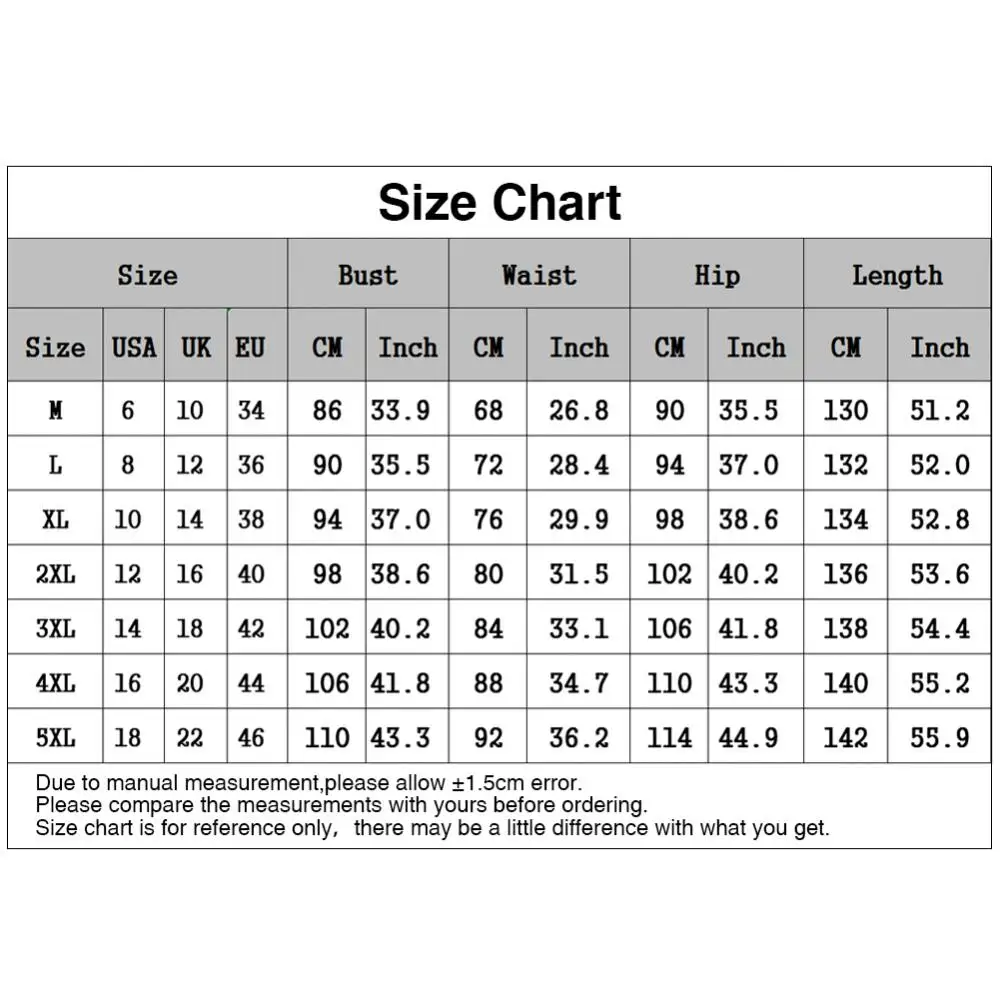 Size Chart

| Size | | | | Bust | | Waist | | Hip | | Length | |
|---|---|---|---|---|---|---|---|---|---|---|---|
| Size | USA | UK | EU | CM | Inch | CM | Inch | CM | Inch | CM | Inch |
| M | 6 | 10 | 34 | 86 | 33.9 | 68 | 26.8 | 90 | 35.5 | 130 | 51.2 |
| L | 8 | 12 | 36 | 90 | 35.5 | 72 | 28.4 | 94 | 37.0 | 132 | 52.0 |
| XL | 10 | 14 | 38 | 94 | 37.0 | 76 | 29.9 | 98 | 38.6 | 134 | 52.8 |
| 2XL | 12 | 16 | 40 | 98 | 38.6 | 80 | 31.5 | 102 | 40.2 | 136 | 53.6 |
| 3XL | 14 | 18 | 42 | 102 | 40.2 | 84 | 33.1 | 106 | 41.8 | 138 | 54.4 |
| 4XL | 16 | 20 | 44 | 106 | 41.8 | 88 | 34.7 | 110 | 43.3 | 140 | 55.2 |
| 5XL | 18 | 22 | 46 | 110 | 43.3 | 92 | 36.2 | 114 | 44.9 | 142 | 55.9 |

Due to manual measurement,please allow ±1.5cm error.
Please compare the measurements with yours before ordering.
Size chart is for reference only， there may be a little difference with what you get.